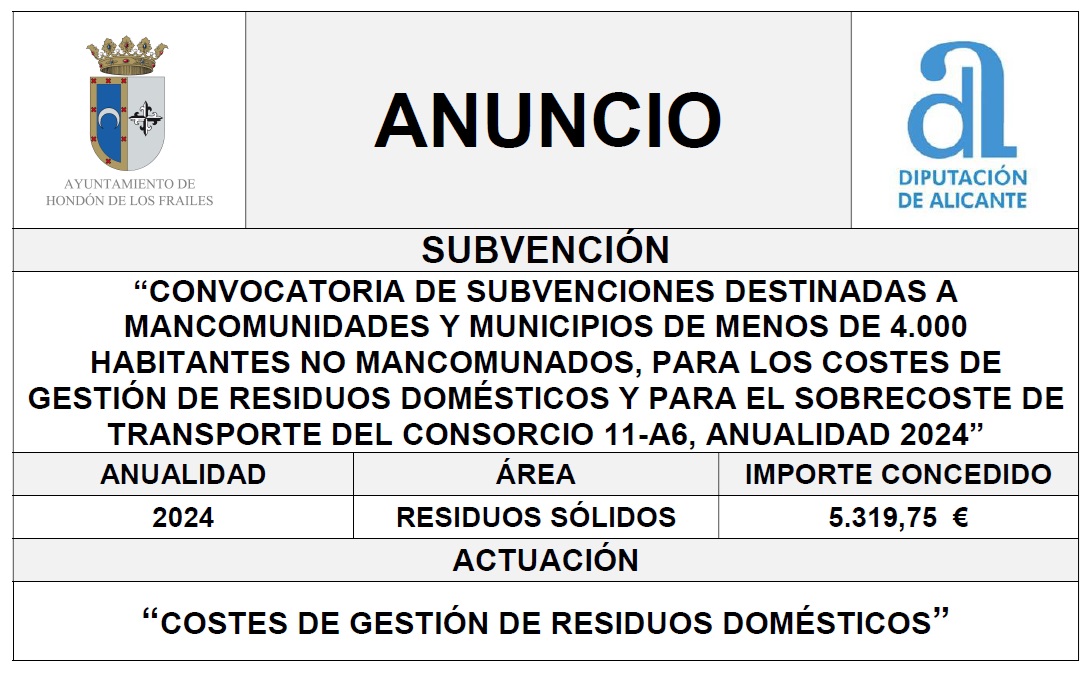 AYUNTAMIENTO DE HONDÓN DE LOS FRAILES

ANUNCIO

DIPUTACIÓN DE ALICANTE

SUBVENCIÓN

“CONVOCATORIA DE SUBVENCIONES DESTINADAS A MANCOMUNIDADES Y MUNICIPIOS DE MENOS DE 4.000 HABITANTES NO MANCOMUNADOS, PARA LOS COSTES DE GESTIÓN DE RESIDUOS DOMÉSTICOS Y PARA EL SOBRECOSTE DE TRANSPORTE DEL CONSORCIO 11-A6, ANUALIDAD 2024”

| ANUALIDAD | ÁREA | IMPORTE CONCEDIDO |
|---|---|---|
| 2024 | RESIDUOS SÓLIDOS | 5.319,75 € |

ACTUACIÓN

“COSTES DE GESTIÓN DE RESIDUOS DOMÉSTICOS”